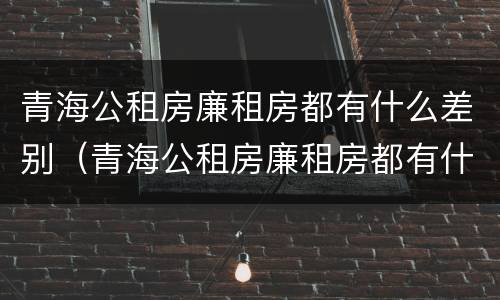 青海公租房廉租房都有什么差别（青海公租房廉租房都有什